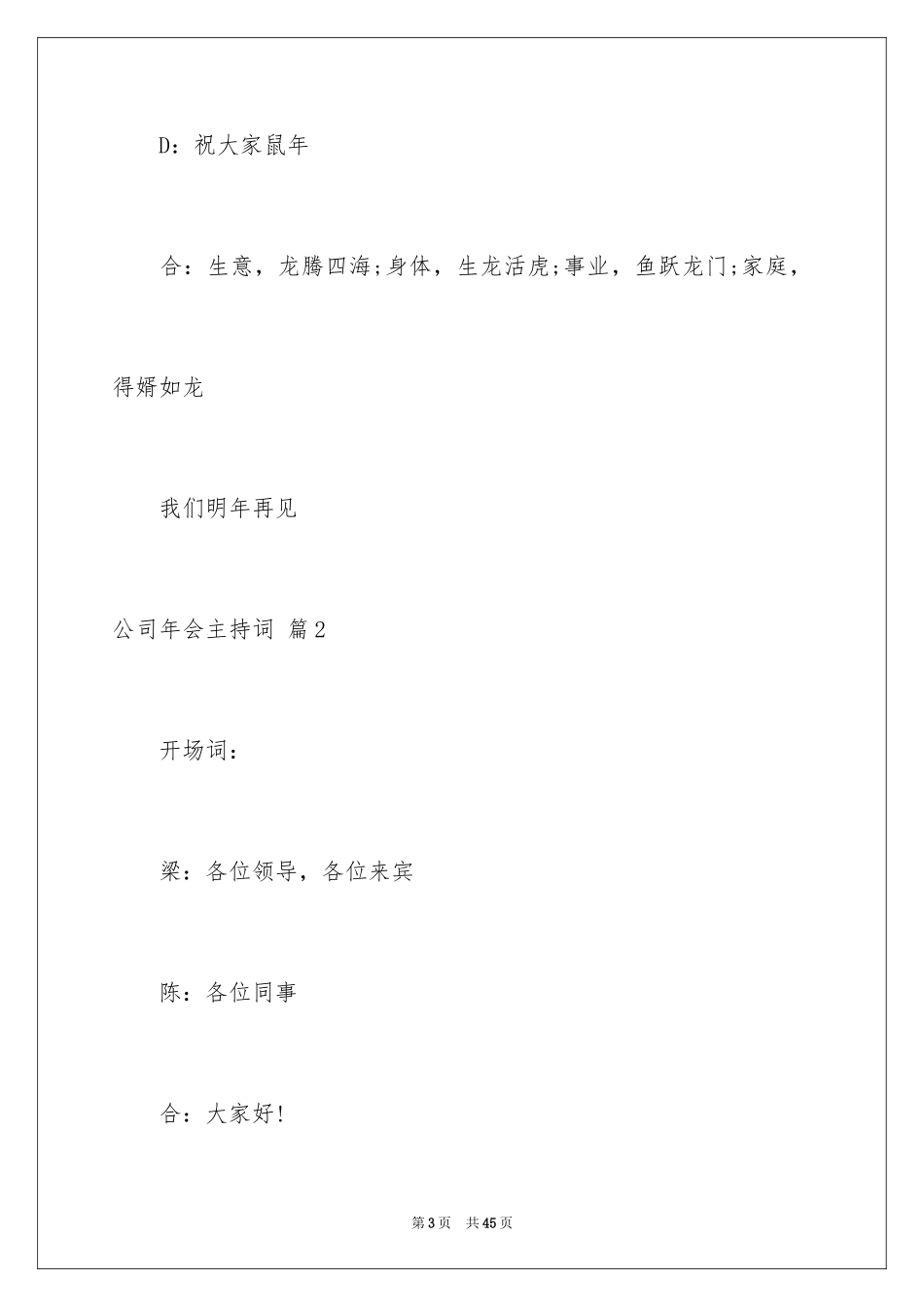 D：祝大家鼠年

合：生意，龙腾四海;身体，生龙活虎;事业，鱼跃龙门;家庭，得婿如龙

我们明年再见

公司年会主持词 篇2

开场词：

梁：各位领导，各位来宾

陈：各位同事

合：大家好!

第3页 共45页